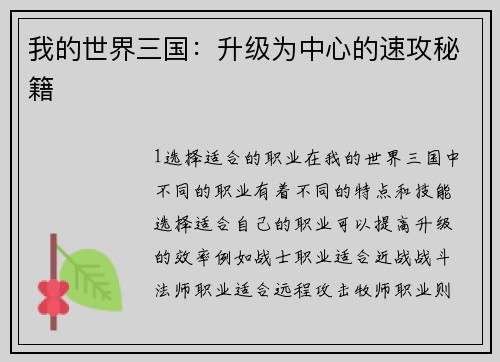 我的世界三国：升级为中心的速攻秘籍

1选择适合的职业在我的世界三国中不同的职业有着不同的特点和技能选择适合自己的职业可以提高升级的效率例如战士职业适合近战战斗法师职业适合远程攻击牧师职业则